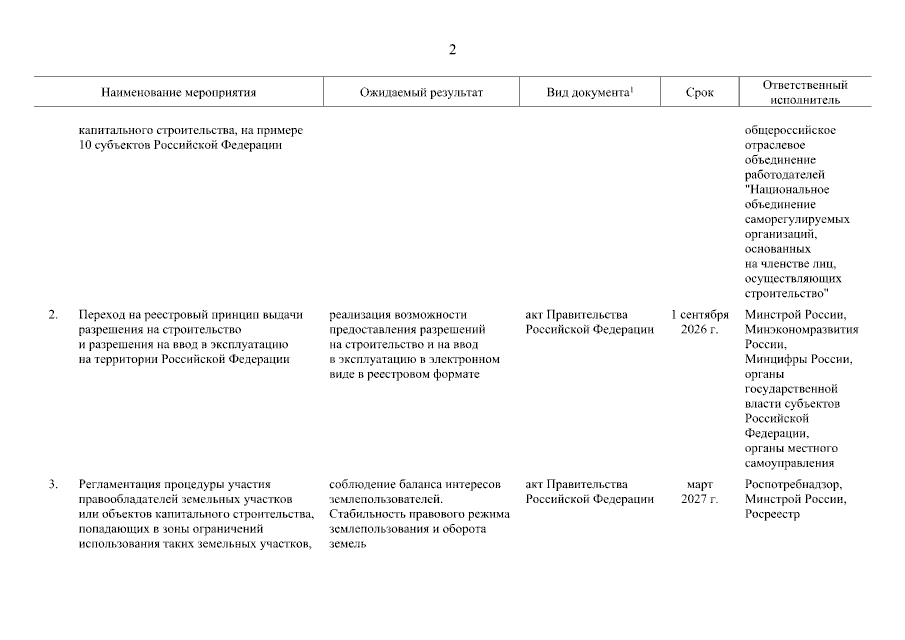 2

| | Наименование мероприятия | Ожидаемый результат | Вид документа$^1$ | Срок | Ответственный исполнитель |
|---|---|---|---|---|---|
| | капитального строительства, на примере 10 субъектов Российской Федерации | | | | общероссийское отраслевое объединение работодателей "Национальное объединение саморегулируемых организаций, основанных на членстве лиц, осуществляющих строительство" |
| 2. | Переход на реестровый принцип выдачи разрешения на строительство и разрешения на ввод в эксплуатацию на территории Российской Федерации | реализация возможности предоставления разрешений на строительство и на ввод в эксплуатацию в электронном виде в реестровом формате | акт Правительства Российской Федерации | 1 сентября 2026 г. | Минстрой России, Минэкономразвития России, Минцифры России, органы государственной власти субъектов Российской Федерации, органы местного самоуправления |
| 3. | Регламентация процедуры участия правообладателей земельных участков или объектов капитального строительства, попадающих в зоны ограничений использования таких земельных участков, | соблюдение баланса интересов землепользователей. Стабильность правового режима землепользования и оборота земель | акт Правительства Российской Федерации | март 2027 г. | Роспотребнадзор, Минстрой России, Росреестр |